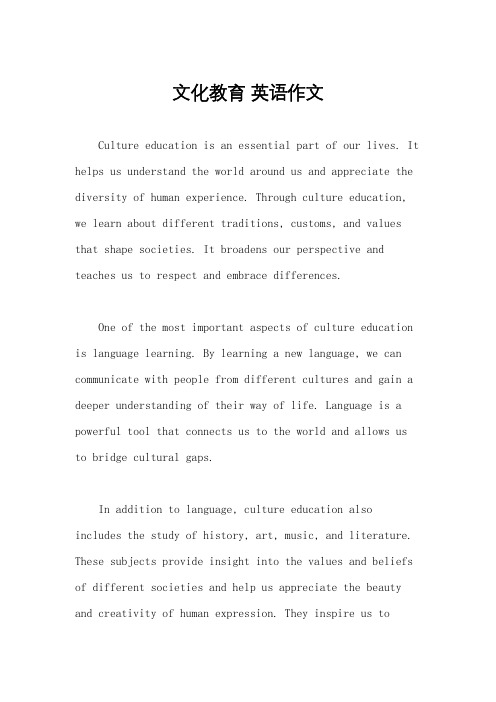 文化教育 英语作文

Culture education is an essential part of our lives. It helps us understand the world around us and appreciate the diversity of human experience. Through culture education, we learn about different traditions, customs, and values that shape societies. It broadens our perspective and teaches us to respect and embrace differences.

One of the most important aspects of culture education is language learning. By learning a new language, we can communicate with people from different cultures and gain a deeper understanding of their way of life. Language is a powerful tool that connects us to the world and allows us to bridge cultural gaps.

In addition to language, culture education also includes the study of history, art, music, and literature. These subjects provide insight into the values and beliefs of different societies and help us appreciate the beauty and creativity of human expression. They inspire us to